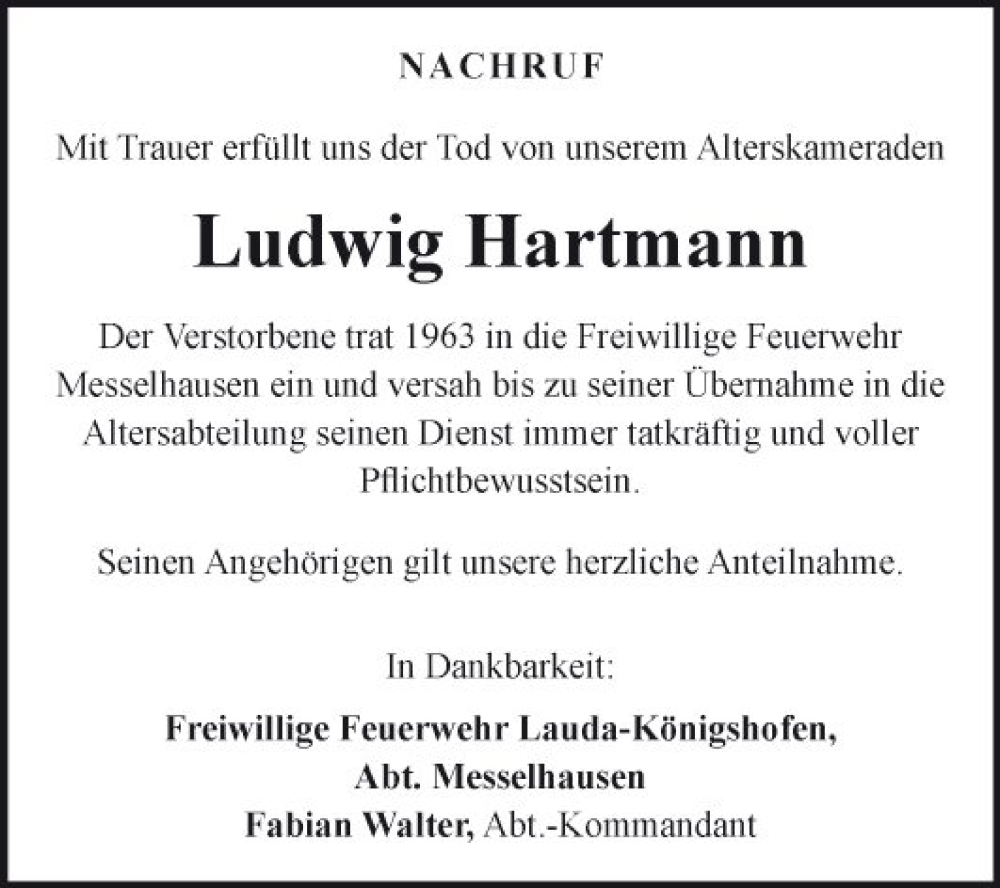 NACHRUF

Mit Trauer erfüllt uns der Tod von unserem Alterskameraden

Ludwig Hartmann

Der Verstorbene trat 1963 in die Freiwillige Feuerwehr Messelhausen ein und versah bis zu seiner Übernahme in die Altersabteilung seinen Dienst immer tatkräftig und voller Pflichtbewusstsein.

Seinen Angehörigen gilt unsere herzliche Anteilnahme.

In Dankbarkeit:

Freiwillige Feuerwehr Lauda-Königshofen,
Abt. Messelhausen
Fabian Walter, Abt.-Kommandant